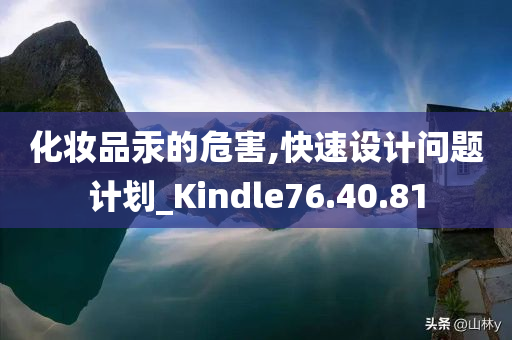 化妆品汞的危害,快速设计问题计划_Kindle76.40.81

头条 @山林y